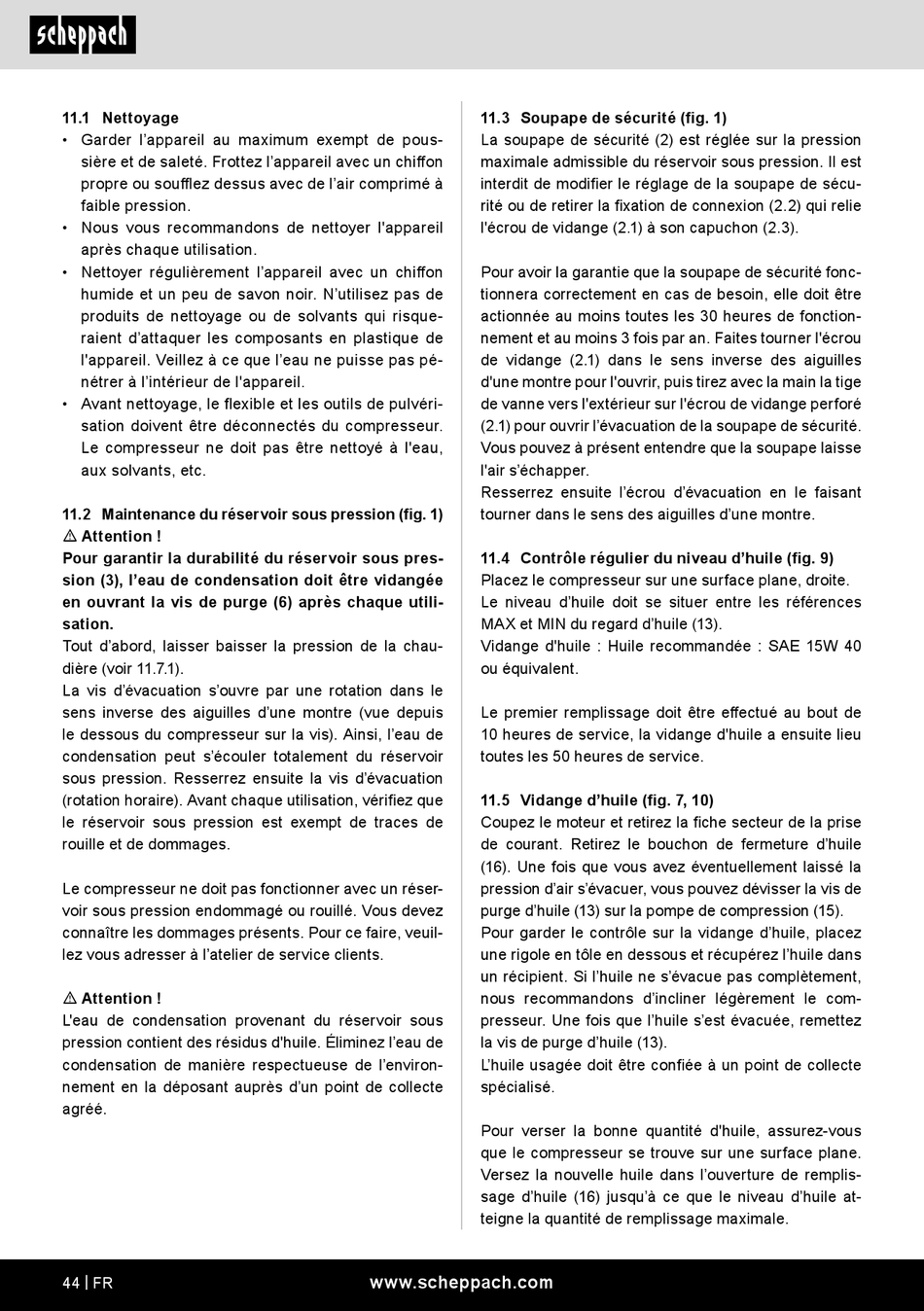 scheppach

11.1 Nettoyage

• Garder l'appareil au maximum exempt de poussière et de saleté. Frottez l'appareil avec un chiffon propre ou soufflez dessus avec de l'air comprimé à faible pression.
• Nous vous recommandons de nettoyer l'appareil après chaque utilisation.
• Nettoyer régulièrement l'appareil avec un chiffon humide et un peu de savon noir. N'utilisez pas de produits de nettoyage ou de solvants qui risqueraient d'attaquer les composants en plastique de l'appareil. Veillez à ce que l'eau ne puisse pas pénétrer à l'intérieur de l'appareil.
• Avant nettoyage, le flexible et les outils de pulvérisation doivent être déconnectés du compresseur. Le compresseur ne doit pas être nettoyé à l'eau, aux solvants, etc.

11.2 Maintenance du réservoir sous pression (fig. 1)
⚠ Attention !
Pour garantir la durabilité du réservoir sous pression (3), l'eau de condensation doit être vidangée en ouvrant la vis de purge (6) après chaque utilisation.
Tout d'abord, laisser baisser la pression de la chaudière (voir 11.7.1).
La vis d'évacuation s'ouvre par une rotation dans le sens inverse des aiguilles d'une montre (vue depuis le dessous du compresseur sur la vis). Ainsi, l'eau de condensation peut s'écouler totalement du réservoir sous pression. Resserrez ensuite la vis d'évacuation (rotation horaire). Avant chaque utilisation, vérifiez que le réservoir sous pression est exempt de traces de rouille et de dommages.

Le compresseur ne doit pas fonctionner avec un réservoir sous pression endommagé ou rouillé. Vous devez connaître les dommages présents. Pour ce faire, veuillez vous adresser à l'atelier de service clients.

⚠ Attention !
L'eau de condensation provenant du réservoir sous pression contient des résidus d'huile. Éliminez l'eau de condensation de manière respectueuse de l'environnement en la déposant auprès d'un point de collecte agréé.

11.3 Soupape de sécurité (fig. 1)
La soupape de sécurité (2) est réglée sur la pression maximale admissible du réservoir sous pression. Il est interdit de modifier le réglage de la soupape de sécurité ou de retirer la fixation de connexion (2.2) qui relie l'écrou de vidange (2.1) à son capuchon (2.3).

Pour avoir la garantie que la soupape de sécurité fonctionnera correctement en cas de besoin, elle doit être actionnée au moins toutes les 30 heures de fonctionnement et au moins 3 fois par an. Faites tourner l'écrou de vidange (2.1) dans le sens inverse des aiguilles d'une montre pour l'ouvrir, puis tirez avec la main la tige de vanne vers l'extérieur sur l'écrou de vidange perforé (2.1) pour ouvrir l'évacuation de la soupape de sécurité. Vous pouvez à présent entendre que la soupape laisse l'air s'échapper.
Resserrez ensuite l'écrou d'évacuation en le faisant tourner dans le sens des aiguilles d'une montre.

11.4 Contrôle régulier du niveau d'huile (fig. 9)
Placez le compresseur sur une surface plane, droite.
Le niveau d'huile doit se situer entre les références MAX et MIN du regard d'huile (13).
Vidange d'huile : Huile recommandée : SAE 15W 40 ou équivalent.

Le premier remplissage doit être effectué au bout de 10 heures de service, la vidange d'huile a ensuite lieu toutes les 50 heures de service.

11.5 Vidange d'huile (fig. 7, 10)
Coupez le moteur et retirez la fiche secteur de la prise de courant. Retirez le bouchon de fermeture d'huile (16). Une fois que vous avez éventuellement laissé la pression d'air s'évacuer, vous pouvez dévisser la vis de purge d'huile (13) sur la pompe de compression (15).
Pour garder le contrôle sur la vidange d'huile, placez une rigole en tôle en dessous et récupérez l'huile dans un récipient. Si l'huile ne s'évacue pas complètement, nous recommandons d'incliner légèrement le compresseur. Une fois que l'huile s'est évacuée, remettez la vis de purge d'huile (13).
L'huile usagée doit être confiée à un point de collecte spécialisé.

Pour verser la bonne quantité d'huile, assurez-vous que le compresseur se trouve sur une surface plane. Versez la nouvelle huile dans l'ouverture de remplissage d'huile (16) jusqu'à ce que le niveau d'huile atteigne la quantité de remplissage maximale.

44 | FR www.scheppach.com